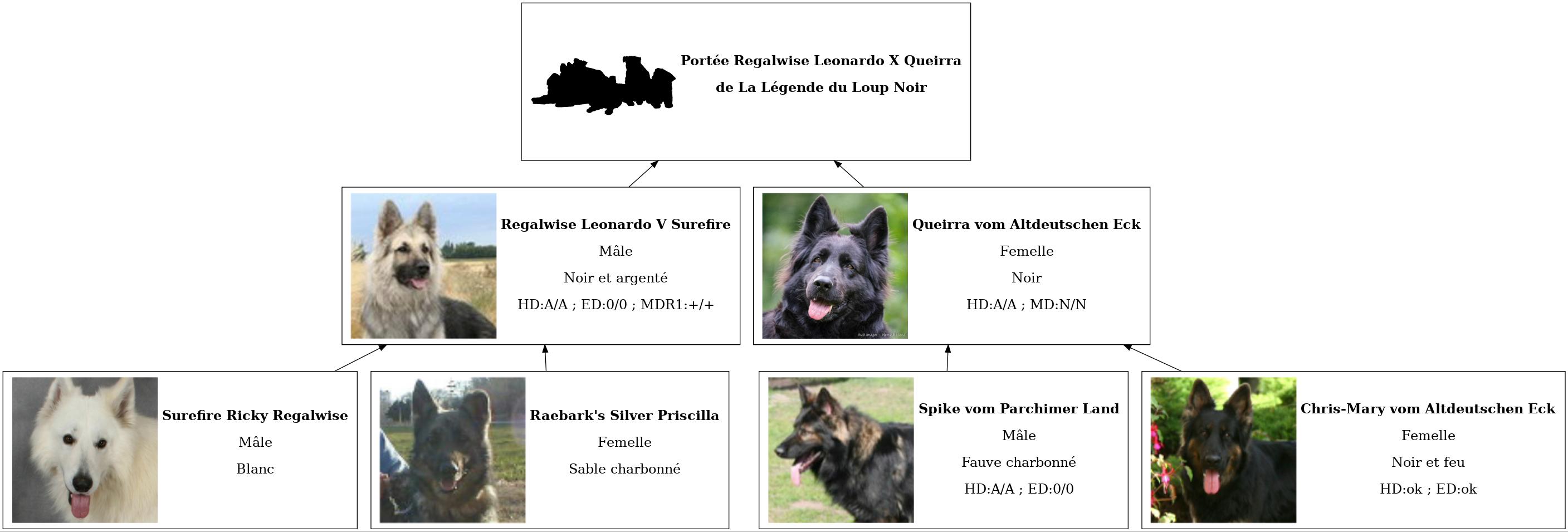 Portée Regalwise Leonardo X Queirra
de La Légende du Loup Noir

Regalwise Leonardo V Surefire
Mâle
Noir et argenté
HD:A/A ; ED:0/0 ; MDR1:+/+

Queirra vom Altdeutschen Eck
Femelle
Noir
HD:A/A ; MD:N/N

Surefire Ricky Regalwise
Mâle
Blanc

Raebark's Silver Priscilla
Femelle
Sable charbonné

Spike vom Parchimer Land
Mâle
Fauve charbonné
HD:A/A ; ED:0/0

Chris-Mary vom Altdeutschen Eck
Femelle
Noir et feu
HD:ok ; ED:ok